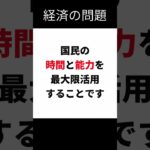 経済の問題

国民の
時間と能力を
最大限活用
することです